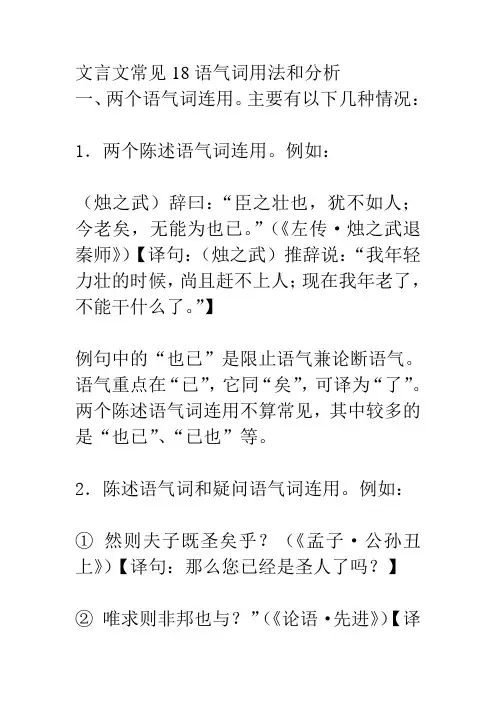 文言文常见 18 语气词用法和分析
一、两个语气词连用。主要有以下几种情况：

1．两个陈述语气词连用。例如：

（烛之武）辞曰：“臣之壮也，犹不如人；今老矣，无能为也已。”（《左传·烛之武退秦师》）【译句：（烛之武）推辞说：“我年轻力壮的时候，尚且赶不上人；现在我年老了，不能干什么了。”】

例句中的“也已”是限止语气兼论断语气。语气重点在“已”，它同“矣”，可译为“了”。两个陈述语气词连用不算常见，其中较多的是“也已”、“已也”等。

2．陈述语气词和疑问语气词连用。例如：

① 然则夫子既圣矣乎？（《孟子·公孙丑上》）【译句：那么您已经是圣人了吗？】

② 唯求则非邦也与？”（《论语·先进》）【译